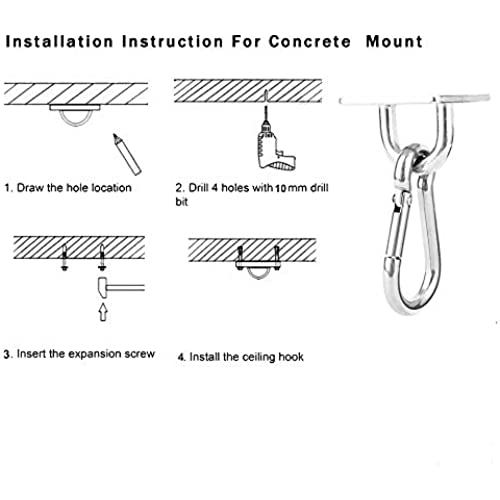 Installation Instruction For Concrete Mount

1. Draw the hole location

2. Drill 4 holes with 10 mm drill bit

3. Insert the expansion screw

4. Install the ceiling hook